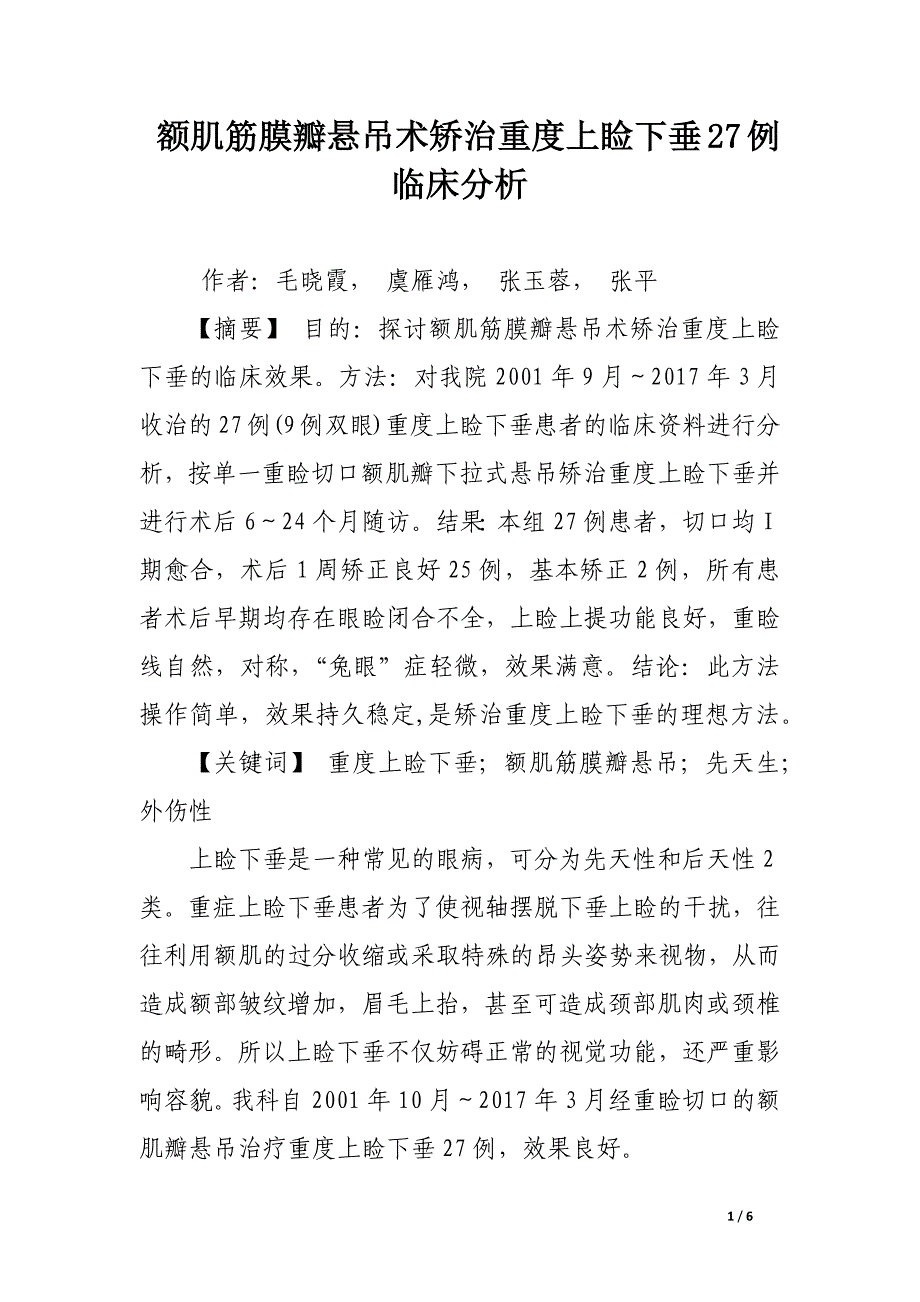 额肌筋膜瓣悬吊术矫治重度上睑下垂27例临床分析

作者：毛晓霞， 虞雁鸿， 张玉蓉， 张平

【摘要】 目的：探讨额肌筋膜瓣悬吊术矫治重度上睑下垂的临床效果。方法：对我院2001年9月～2017年3月收治的27例(9例双眼)重度上睑下垂患者的临床资料进行分析，按单一重睑切口额肌瓣下拉式悬吊矫治重度上睑下垂并进行术后6～24个月随访。结果：本组27例患者，切口均I期愈合，术后1周矫正良好25例，基本矫正2例，所有患者术后早期均存在眼睑闭合不全，上睑上提功能良好，重睑线自然，对称，“兔眼”症轻微，效果满意。结论：此方法操作简单，效果持久稳定，是矫治重度上睑下垂的理想方法。

【关键词】 重度上睑下垂；额肌筋膜瓣悬吊；先天生；外伤性

上睑下垂是一种常见的眼病，可分为先天性和后天性2类。重症上睑下垂患者为了使视轴摆脱下垂上睑的干扰，往往利用额肌的过分收缩或采取特殊的昂头姿势来视物，从而造成额部皱纹增加，眉毛上抬，甚至可造成颈部肌肉或颈椎的畸形。所以上睑下垂不仅妨碍正常的视觉功能，还严重影响容貌。我科自2001年10月～2017年3月经重睑切口的额肌瓣悬吊治疗重度上睑下垂27例，效果良好。

1 / 6